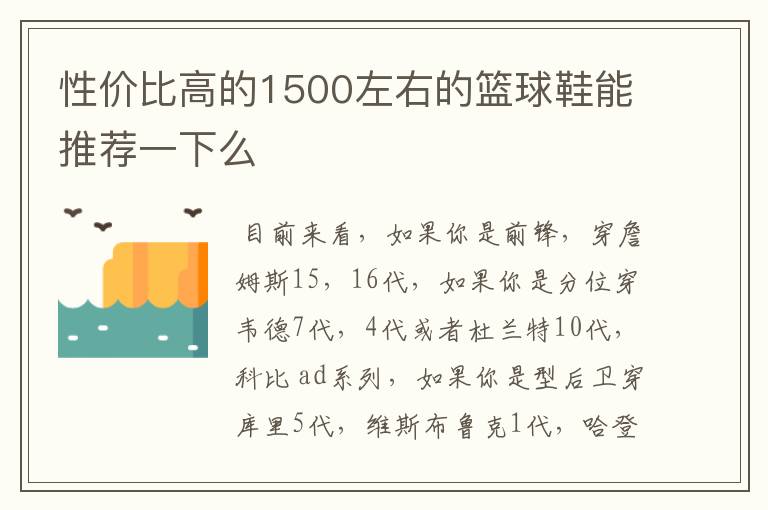 性价比高的1500左右的篮球鞋能推荐一下么

目前来看，如果你是前锋，穿詹姆斯15，16代，如果你是分位穿韦德7代，4代或者杜兰特10代，科比 ad系列，如果你是型后卫穿库里5代，维斯布鲁克1代，哈登